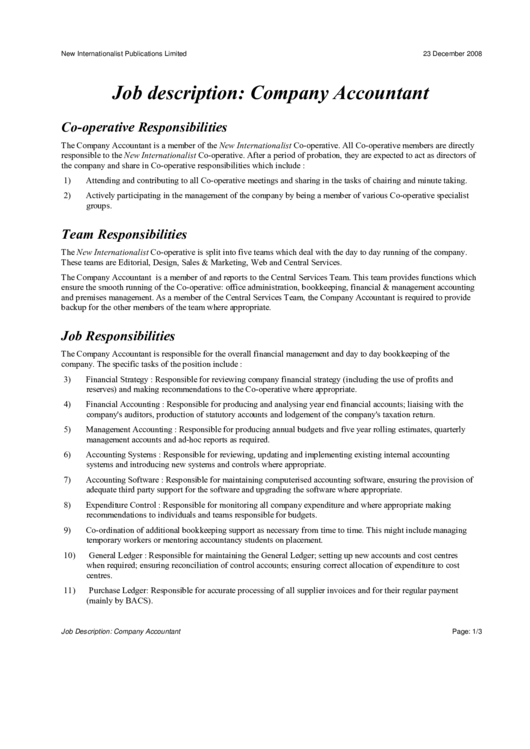 New Internationalist Publications Limited

23 December 2008

Job description: Company Accountant

Co-operative Responsibilities

The Company Accountant is a member of the New Internationalist Co-operative. All Co-operative members are directly responsible to the New Internationalist Co-operative. After a period of probation, they are expected to act as directors of the company and share in Co-operative responsibilities which include :

1) Attending and contributing to all Co-operative meetings and sharing in the tasks of chairing and minute taking.

2) Actively participating in the management of the company by being a member of various Co-operative specialist groups.

Team Responsibilities

The New Internationalist Co-operative is split into five teams which deal with the day to day running of the company. These teams are Editorial, Design, Sales & Marketing, Web and Central Services.

The Company Accountant is a member of and reports to the Central Services Team. This team provides functions which ensure the smooth running of the Co-operative: office administration, bookkeeping, financial & management accounting and premises management. As a member of the Central Services Team, the Company Accountant is required to provide backup for the other members of the team where appropriate.

Job Responsibilities

The Company Accountant is responsible for the overall financial management and day to day bookkeeping of the company. The specific tasks of the position include :

3) Financial Strategy : Responsible for reviewing company financial strategy (including the use of profits and reserves) and making recommendations to the Co-operative where appropriate.

4) Financial Accounting : Responsible for producing and analysing year end financial accounts; liaising with the company's auditors, production of statutory accounts and lodgement of the company's taxation return.

5) Management Accounting : Responsible for producing annual budgets and five year rolling estimates, quarterly management accounts and ad-hoc reports as required.

6) Accounting Systems : Responsible for reviewing, updating and implementing existing internal accounting systems and introducing new systems and controls where appropriate.

7) Accounting Software : Responsible for maintaining computerised accounting software, ensuring the provision of adequate third party support for the software and upgrading the software where appropriate.

8) Expenditure Control : Responsible for monitoring all company expenditure and where appropriate making recommendations to individuals and teams responsible for budgets.

9) Co-ordination of additional bookkeeping support as necessary from time to time. This might include managing temporary workers or mentoring accountancy students on placement.

10) General Ledger : Responsible for maintaining the General Ledger; setting up new accounts and cost centres when required; ensuring reconciliation of control accounts; ensuring correct allocation of expenditure to cost centres.

11) Purchase Ledger: Responsible for accurate processing of all supplier invoices and for their regular payment (mainly by BACS).

Job Description: Company Accountant

Page: 1/3